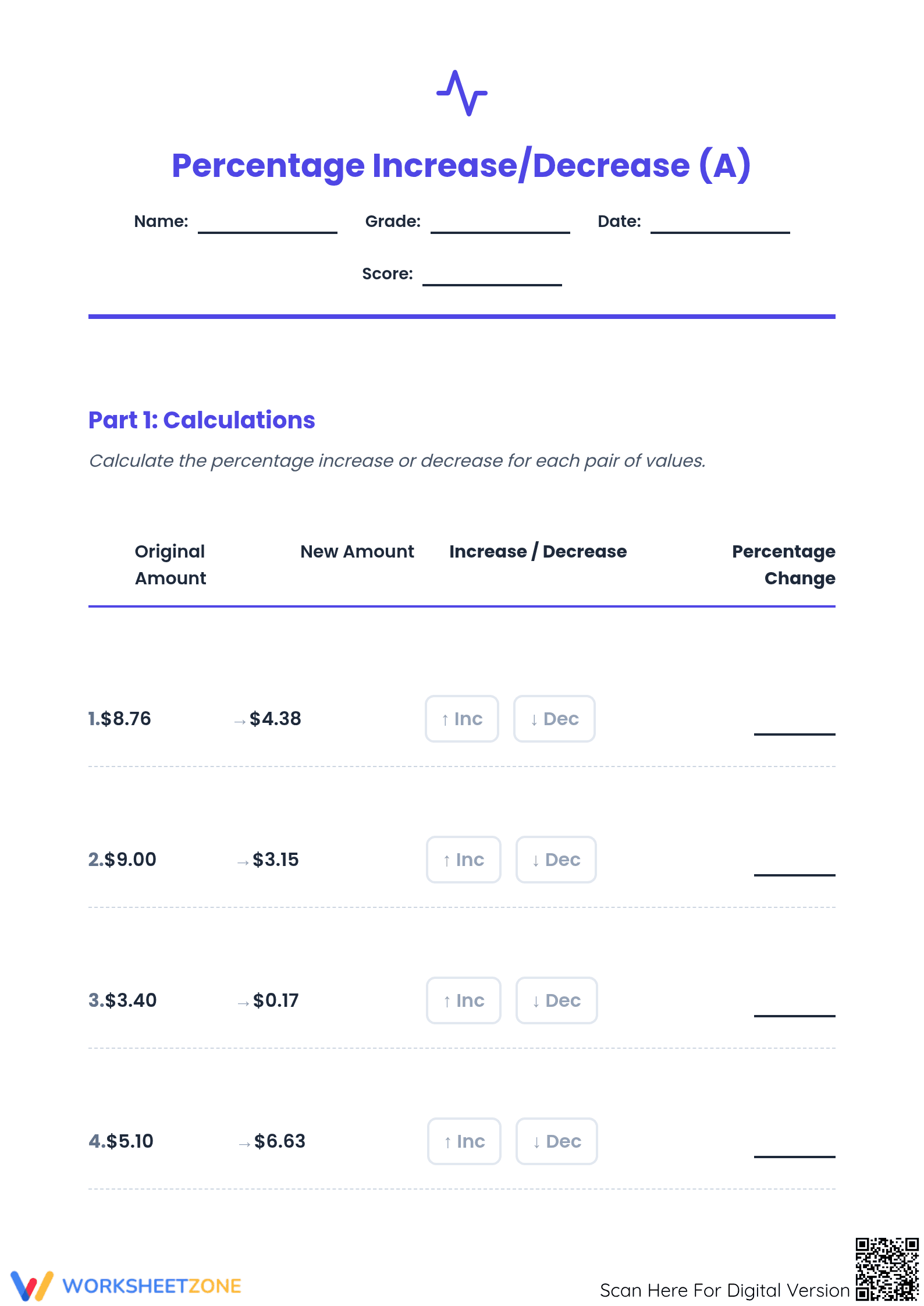 Percentage Increase/Decrease (A)

Name: ____ Grade: ____ Date: ____

Score: ____

Part 1: Calculations

Calculate the percentage increase or decrease for each pair of values.

| Original Amount | New Amount | Increase / Decrease | Percentage Change |
|---|---|---|---|
| 1.$8.76 | → $4.38 | ↑ Inc ↓ Dec | ____ |
| 2.$9.00 | → $3.15 | ↑ Inc ↓ Dec | ____ |
| 3.$3.40 | → $0.17 | ↑ Inc ↓ Dec | ____ |
| 4.$5.10 | → $6.63 | ↑ Inc ↓ Dec | ____ |

WORKSHEETZONE

Scan Here For Digital Version